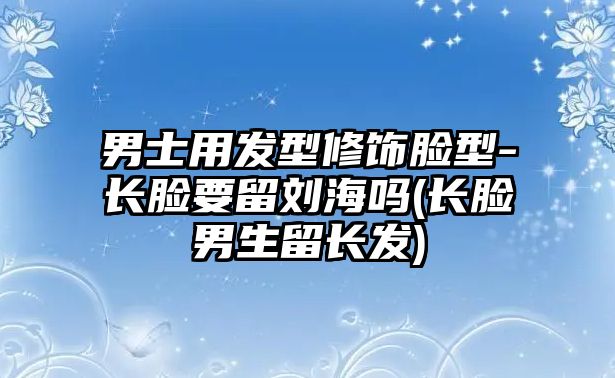 男士用发型修饰脸型-长脸要留刘海吗(长脸男生留长发)